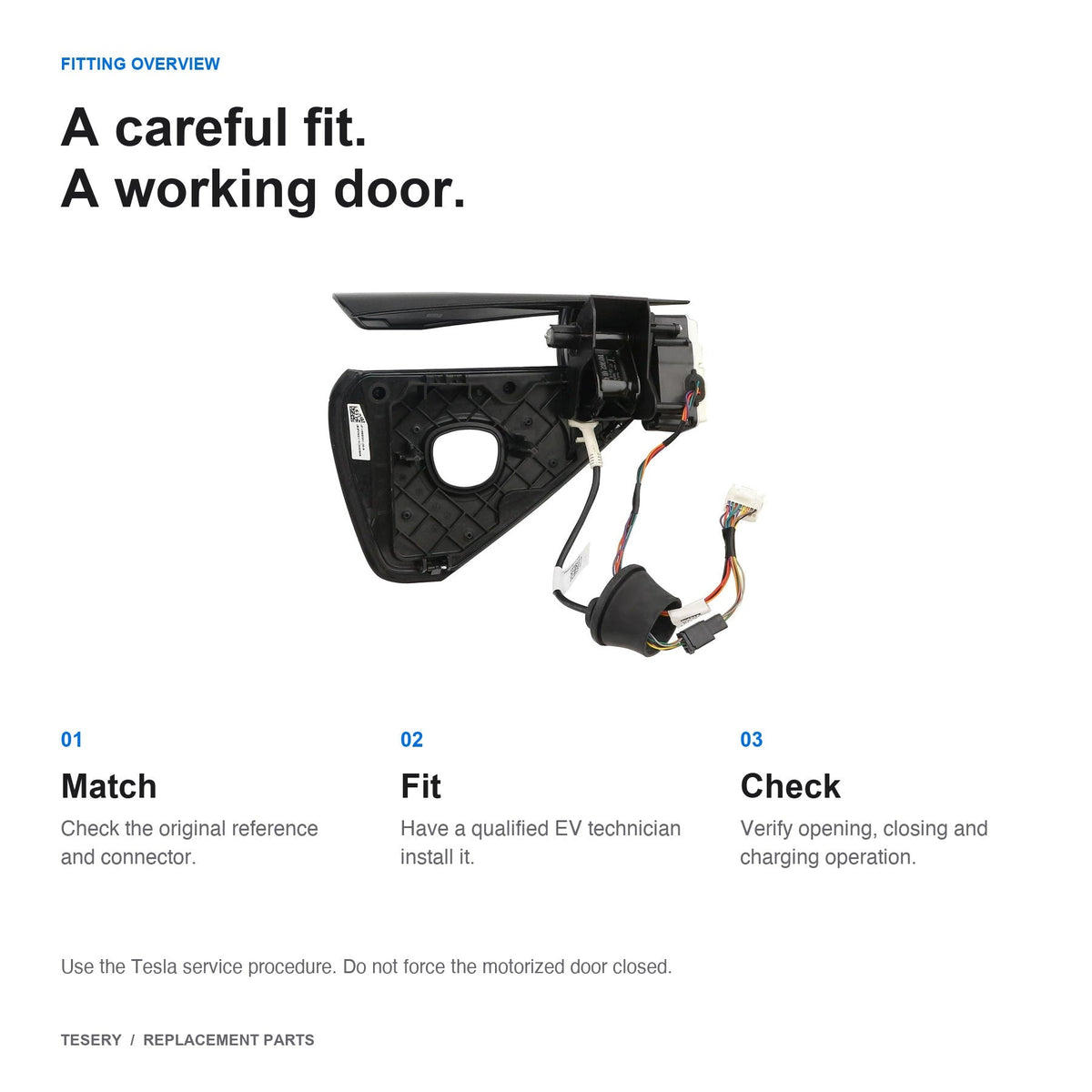 FITTING OVERVIEW

A careful fit.
A working door.

01

Match

Check the original reference and connector.

02

Fit

Have a qualified EV technician install it.

03

Check

Verify opening, closing and charging operation.

Use the Tesla service procedure. Do not force the motorized door closed.

TESERY / REPLACEMENT PARTS